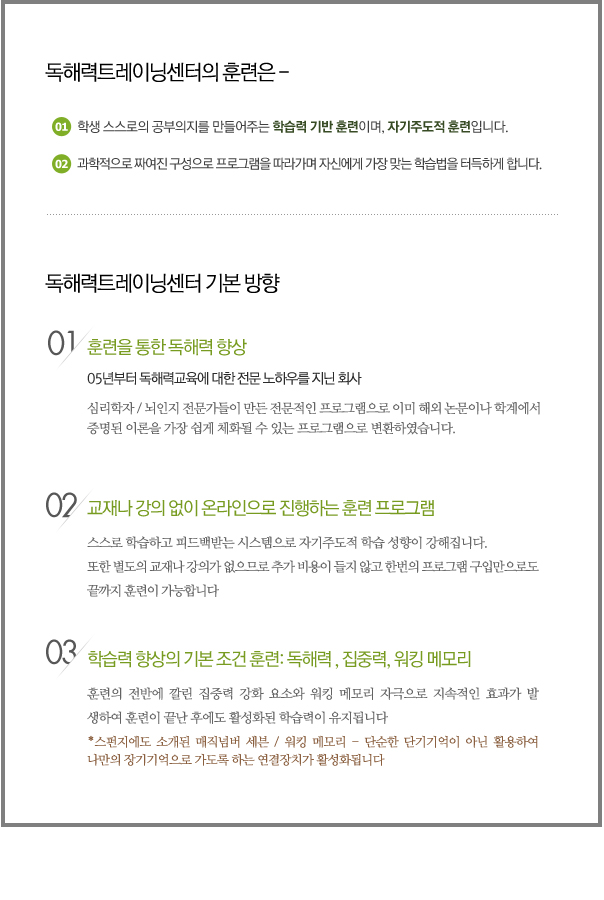 독해력트레이닝센터의 훈련은 -

01 학생 스스로의 공부의지를 만들어주는 학습력 기반 훈련이며, 자기주도적 훈련입니다.

02 과학적으로 짜여진 구성으로 프로그램을 따라가며 자신에게 가장 맞는 학습법을 터득하게 합니다.

독해력트레이닝센터 기본 방향

01 훈련을 통한 독해력 향상

05년부터 독해력교육에 대한 전문 노하우를 지닌 회사

심리학자 / 뇌인지 전문가들이 만든 전문적인 프로그램으로 이미 해외 논문이나 학계에서 증명된 이론을 가장 쉽게 체화될 수 있는 프로그램으로 변환하였습니다.

02 교재나 강의 없이 온라인으로 진행하는 훈련 프로그램

스스로 학습하고 피드백받는 시스템으로 자기주도적 학습 성향이 강해집니다.
또한 별도의 교재나 강의가 없으므로 추가 비용이 들지 않고 한번의 프로그램 구입만으로도 끝까지 훈련이 가능합니다

03 학습력 향상의 기본 조건 훈련: 독해력 , 집중력, 워킹 메모리

훈련의 전반에 깔린 집중력 강화 요소와 워킹 메모리 자극으로 지속적인 효과가 발생하여 훈련이 끝난 후에도 활성화된 학습력이 유지됩니다

*스펀지에도 소개된 매직넘버 세븐 / 워킹 메모리 - 단순한 단기기억이 아닌 활용하여 나만의 장기기억으로 가도록 하는 연결장치가 활성화됩니다